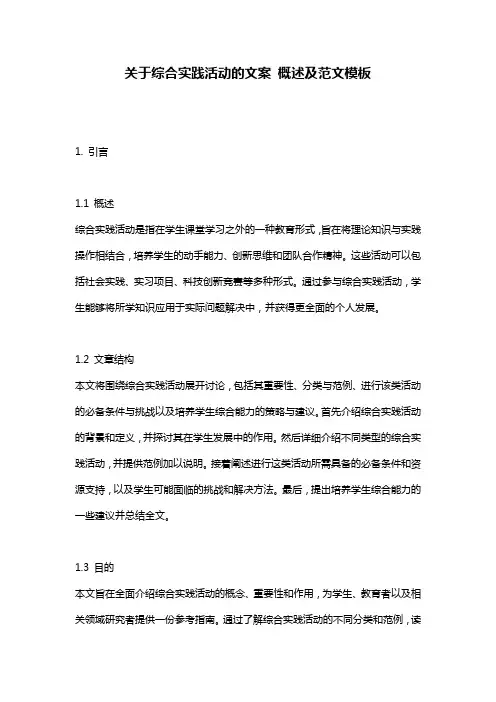 关于综合实践活动的文案 概述及范文模板

1. 引言

1.1 概述
综合实践活动是指在学生课堂学习之外的一种教育形式，旨在将理论知识与实践操作相结合，培养学生的动手能力、创新思维和团队合作精神。这些活动可以包括社会实践、实习项目、科技创新竞赛等多种形式。通过参与综合实践活动，学生能够将所学知识应用于实际问题解决中，并获得更全面的个人发展。

1.2 文章结构
本文将围绕综合实践活动展开讨论，包括其重要性、分类与范例、进行该类活动的必备条件与挑战以及培养学生综合能力的策略与建议。首先介绍综合实践活动的背景和定义，并探讨其在学生发展中的作用。然后详细介绍不同类型的综合实践活动，并提供范例加以说明。接着阐述进行这类活动所需具备的必备条件和资源支持，以及学生可能面临的挑战和解决方法。最后，提出培养学生综合能力的一些建议并总结全文。

1.3 目的
本文旨在全面介绍综合实践活动的概念、重要性和作用，为学生、教育者以及相关领域研究者提供一份参考指南。通过了解综合实践活动的不同分类和范例，读